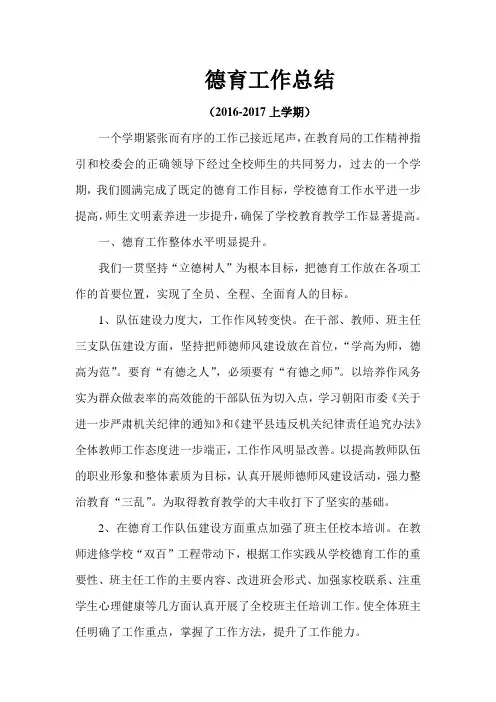 德育工作总结

（2016-2017 上学期）

一个学期紧张而有序的工作已接近尾声，在教育局的工作精神指引和校委会的正确领导下经过全校师生的共同努力，过去的一个学期，我们圆满完成了既定的德育工作目标，学校德育工作水平进一步提高，师生文明素养进一步提升，确保了学校教育教学工作显著提高。

一、德育工作整体水平明显提升。

我们一贯坚持“立德树人”为根本目标，把德育工作放在各项工作的首要位置，实现了全员、全程、全面育人的目标。

1、队伍建设力度大，工作作风转变快。在干部、教师、班主任三支队伍建设方面，坚持把师德师风建设放在首位，“学高为师，德高为范”。要育“有德之人”，必须要有“有德之师”。以培养作风务实为群众做表率的高效能的干部队伍为切入点，学习朝阳市委《关于进一步严肃机关纪律的通知》和《建平县违反机关纪律责任追究办法》全体教师工作态度进一步端正，工作作风明显改善。以提高教师队伍的职业形象和整体素质为目标，认真开展师德师风建设活动，强力整治教育“三乱”。为取得教育教学的大丰收打下了坚实的基础。

2、在德育工作队伍建设方面重点加强了班主任校本培训。在教师进修学校“双百”工程带动下，根据工作实践从学校德育工作的重要性、班主任工作的主要内容、改进班会形式、加强家校联系、注重学生心理健康等几方面认真开展了全校班主任培训工作。使全体班主任明确了工作重点，掌握了工作方法，提升了工作能力。